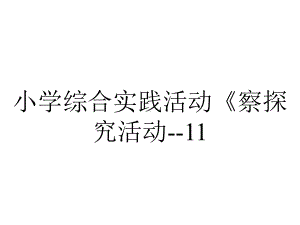 小学综合实践活动《察探究活动--11